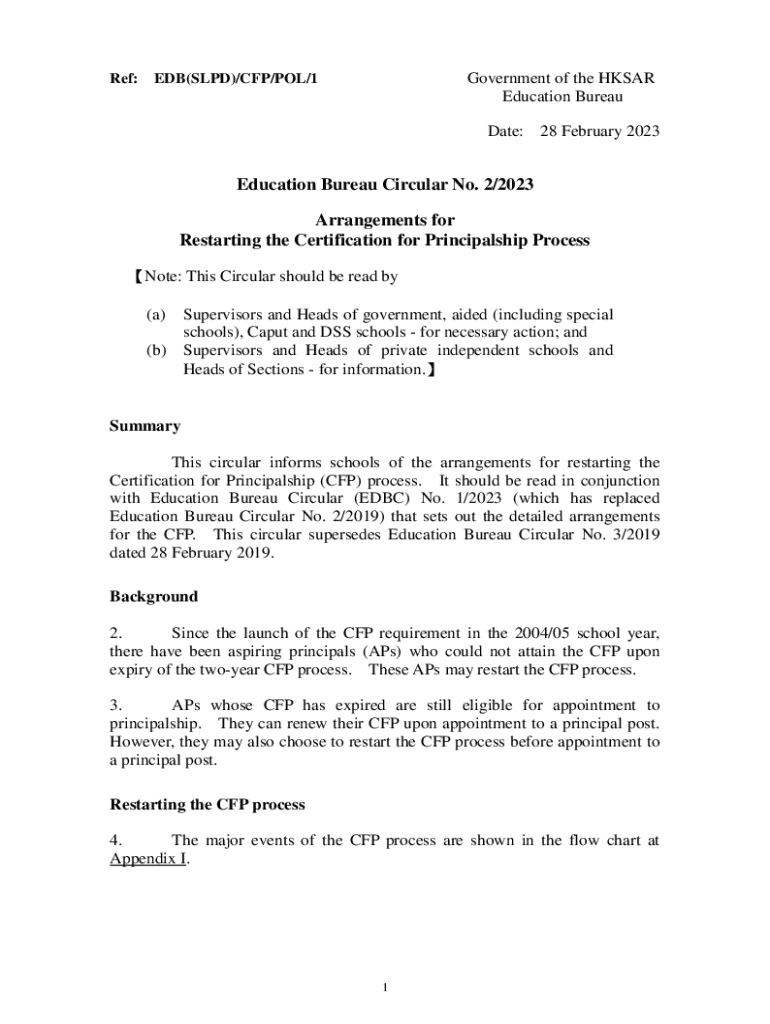 Ref: EDB(SLPD)/CFP/POL/1

Government of the HKSAR
Education Bureau

Date: 28 February 2023

Education Bureau Circular No. 2/2023

Arrangements for
Restarting the Certification for Principalship Process

【Note: This Circular should be read by

(a) Supervisors and Heads of government, aided (including special schools), Caput and DSS schools - for necessary action; and
(b) Supervisors and Heads of private independent schools and Heads of Sections - for information.】

Summary

This circular informs schools of the arrangements for restarting the Certification for Principalship (CFP) process. It should be read in conjunction with Education Bureau Circular (EDBC) No. 1/2023 (which has replaced Education Bureau Circular No. 2/2019) that sets out the detailed arrangements for the CFP. This circular supersedes Education Bureau Circular No. 3/2019 dated 28 February 2019.

Background

2. Since the launch of the CFP requirement in the 2004/05 school year, there have been aspiring principals (APs) who could not attain the CFP upon expiry of the two-year CFP process. These APs may restart the CFP process.

3. APs whose CFP has expired are still eligible for appointment to principalship. They can renew their CFP upon appointment to a principal post. However, they may also choose to restart the CFP process before appointment to a principal post.

Restarting the CFP process

4. The major events of the CFP process are shown in the flow chart at Appendix I.

1